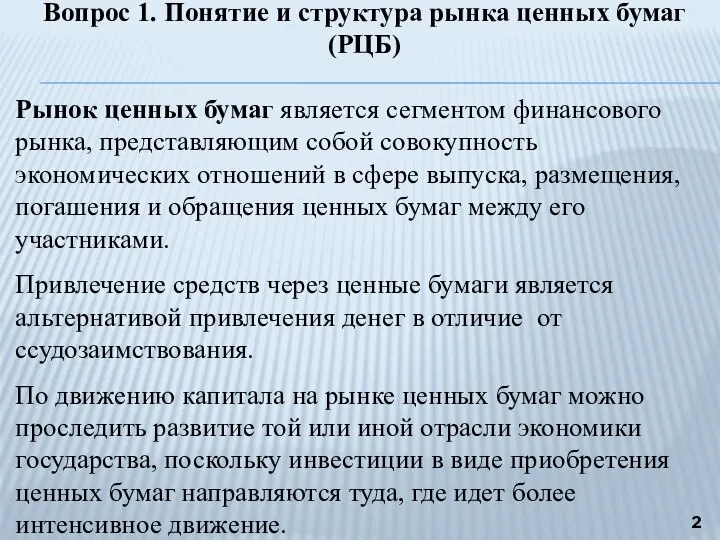 Вопрос 1. Понятие и структура рынка ценных бумаг (РЦБ)

Рынок ценных бумаг является сегментом финансового рынка, представляющим собой совокупность экономических отношений в сфере выпуска, размещения, погашения и обращения ценных бумаг между его участниками.

Привлечение средств через ценные бумаги является альтернативой привлечения денег в отличие от ссудозаимствования.

По движению капитала на рынке ценных бумаг можно проследить развитие той или иной отрасли экономики государства, поскольку инвестиции в виде приобретения ценных бумаг направляются туда, где идет более интенсивное движение.

2